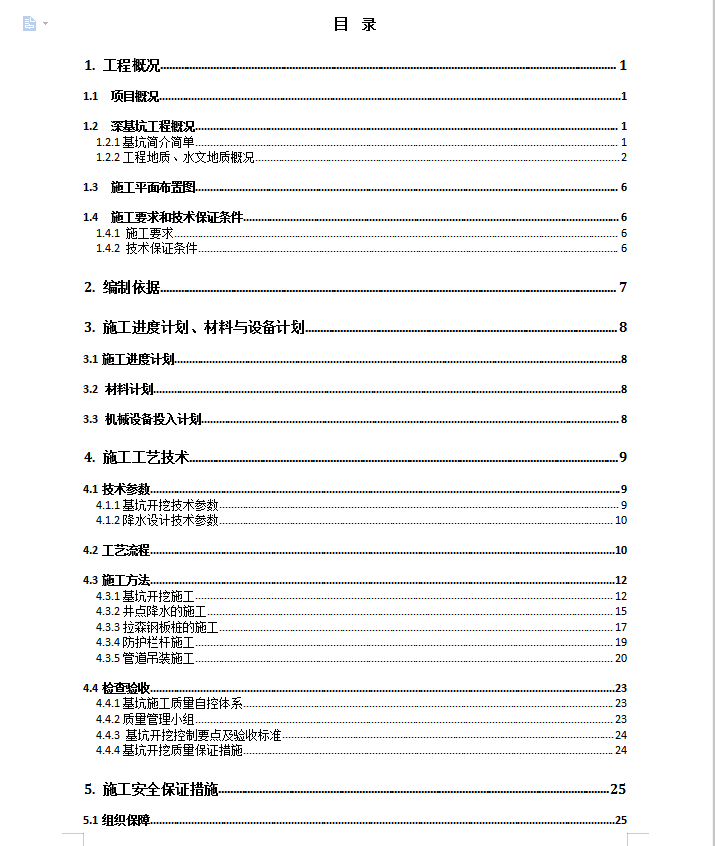 目 录

1. 工程概况 1

1.1 项目概况 1

1.2 深基坑工程概况 1
1.2.1 基坑简介简单 1
1.2.2 工程地质、水文地质概况 2

1.3 施工平面布置图 6

1.4 施工要求和技术保证条件 6
1.4.1 施工要求 6
1.4.2 技术保证条件 6

2. 编制依据 7

3. 施工进度计划、材料与设备计划 8

3.1 施工进度计划 8

3.2 材料计划 8

3.3 机械设备投入计划 8

4. 施工工艺技术 9

4.1 技术参数 9
4.1.1 基坑开挖技术参数 9
4.1.2 降水设计技术参数 10

4.2 工艺流程 10

4.3 施工方法 12
4.3.1 基坑开挖施工 12
4.3.2 井点降水的施工 15
4.3.3 拉森钢板桩的施工 17
4.3.4 防护栏杆施工 19
4.3.5 管道吊装施工 20

4.4 检查验收 23
4.4.1 基坑施工质量自控体系 23
4.4.2 质量管理小组 23
4.4.3 基坑开挖控制要点及验收标准 24
4.4.4 基坑开挖质量保证措施 24

5. 施工安全保证措施 25

5.1 组织保障 25